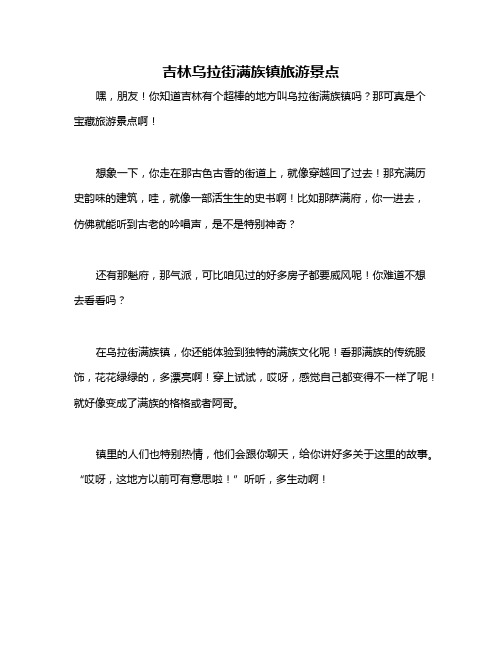 吉林乌拉街满族镇旅游景点

嘿，朋友！你知道吉林有个超棒的地方叫乌拉街满族镇吗？那可真是个宝藏旅游景点啊！

想象一下，你走在那古色古香的街道上，就像穿越回了过去！那充满历史韵味的建筑，哇，就像一部活生生的史书啊！比如那萨满府，你一进去，仿佛就能听到古老的吟唱声，是不是特别神奇？

还有那魁府，那气派，可比咱见过的好多房子都要威风呢！你难道不想去看看吗？

在乌拉街满族镇，你还能体验到独特的满族文化呢！看那满族的传统服饰，花花绿绿的，多漂亮啊！穿上试试，哎呀，感觉自己都变得不一样了呢！就好像变成了满族的格格或者阿哥。

镇里的人们也特别热情，他们会跟你聊天，给你讲好多关于这里的故事。“哎呀，这地方以前可有意思啦！”听听，多生动啊！